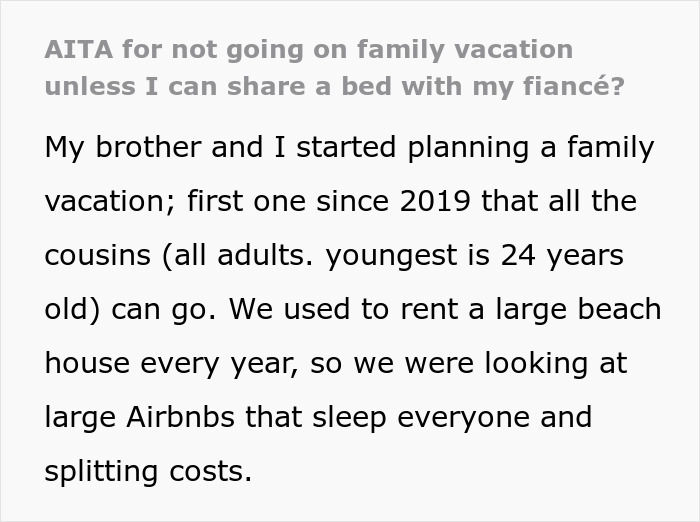 AITA for not going on family vacation unless I can share a bed with my fiancé?

My brother and I started planning a family vacation; first one since 2019 that all the cousins (all adults. youngest is 24 years old) can go. We used to rent a large beach house every year, so we were looking at large Airbnbs that sleep everyone and splitting costs.